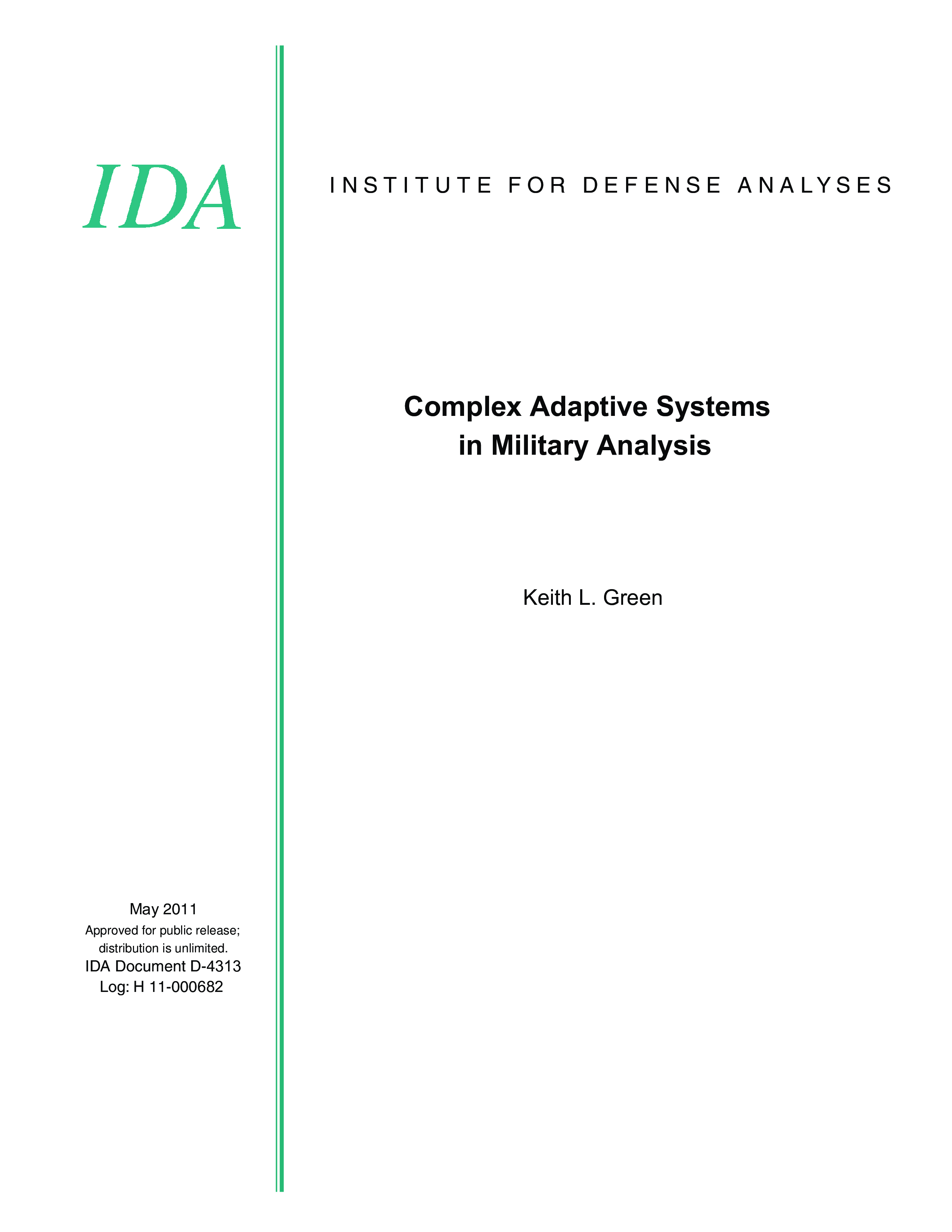 IDA

INSTITUTE FOR DEFENSE ANALYSES

Complex Adaptive Systems in Military Analysis

Keith L. Green

May 2011
Approved for public release; distribution is unlimited.
IDA Document D-4313
Log: H 11-000682